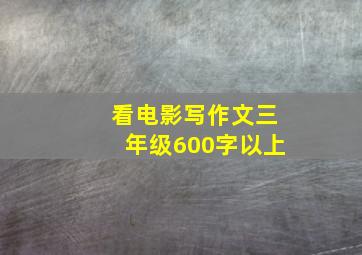 看电影写作文三年级600字以上